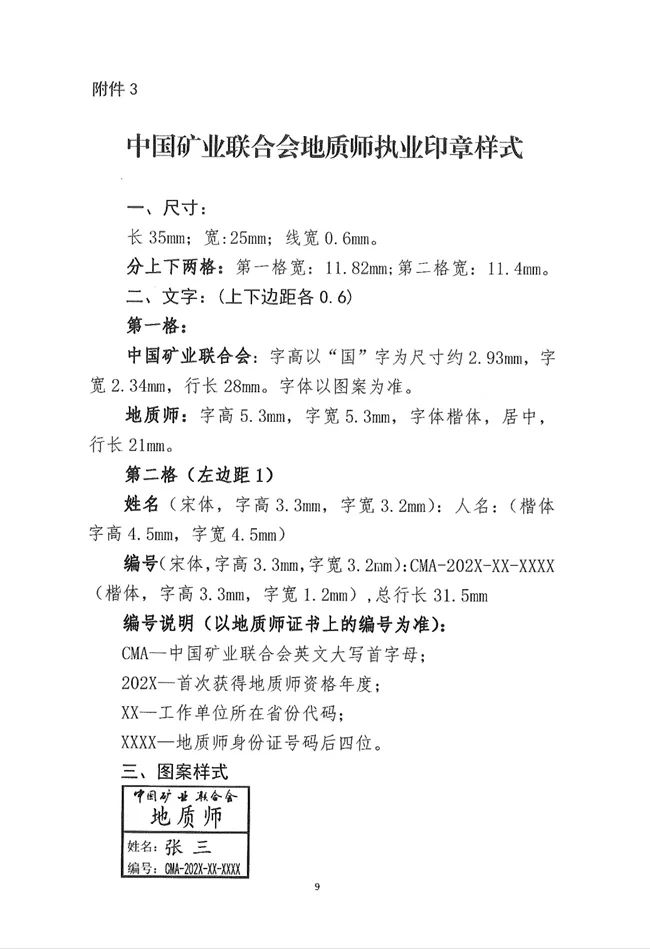 附件 3

中国矿业联合会地质师执业印章样式

一、尺寸：

长 35mm；宽:25mm；线宽 0.6mm。

分上下两格：第一格宽：11.82mm；第二格宽：11.4mm。

二、文字：(上下边距各 0.6)

第一格：

中国矿业联合会：字高以“国”字为尺寸约 2.93mm，字宽 2.34mm，行长 28mm。字体以图案为准。

地质师：字高 5.3mm，字宽 5.3mm，字体楷体，居中，行长 21mm。

第二格（左边距 1）

姓名（宋体，字高 3.3mm，字宽 3.2mm）：人名：（楷体字高 4.5mm，字宽 4.5mm）

编号（宋体，字高 3.3mm，字宽 3.2mm）：CMA-202X-XX-XXXX（楷体，字高 3.3mm，字宽 1.2mm），总行长 31.5mm

编号说明（以地质师证书上的编号为准）：

CMA—中国矿业联合会英文大写首字母；

202X—首次获得地质师资格年度；

XX—工作单位所在省份代码；

XXXX—地质师身份证号码后四位。

三、图案样式

中国矿业联合会

地质师

姓名：张 三

编号：CMA-202X-XX-XXXX

9